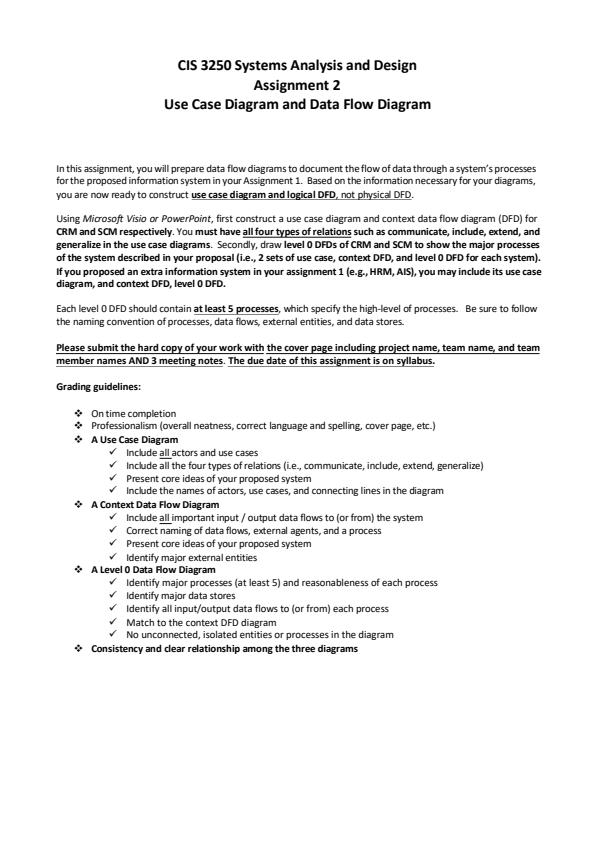 CIS 3250 Systems Analysis and Design
Assignment 2
Use Case Diagram and Data Flow Diagram

In this assignment, you will prepare data flow diagrams to document the flow of data through a system's processes for the proposed information system in your Assignment 1. Based on the information necessary for your diagrams, you are now ready to construct use case diagram and logical DFD, not physical DFD.

Using Microsoft Visio or PowerPoint, first construct a use case diagram and context data flow diagram (DFD) for CRM and SCM respectively. You must have all four types of relations such as communicate, include, extend, and generalize in the use case diagrams. Secondly, draw level 0 DFDs of CRM and SCM to show the major processes of the system described in your proposal (i.e., 2 sets of use case, context DFD, and level 0 DFD for each system). If you proposed an extra information system in your assignment 1 (e.g., HRM, AIS), you may include its use case diagram, and context DFD, level 0 DFD.

Each level 0 DFD should contain at least 5 processes, which specify the high-level of processes. Be sure to follow the naming convention of processes, data flows, external entities, and data stores.

Please submit the hard copy of your work with the cover page including project name, team name, and team member names AND 3 meeting notes. The due date of this assignment is on syllabus.

Grading guidelines:

❖ On time completion
❖ Professionalism (overall neatness, correct language and spelling, cover page, etc.)
❖ A Use Case Diagram
✓ Include all actors and use cases
✓ Include all the four types of relations (i.e., communicate, include, extend, generalize)
✓ Present core ideas of your proposed system
✓ Include the names of actors, use cases, and connecting lines in the diagram
❖ A Context Data Flow Diagram
✓ Include all important input / output data flows to (or from) the system
✓ Correct naming of data flows, external agents, and a process
✓ Present core ideas of your proposed system
✓ Identify major external entities
❖ A Level 0 Data Flow Diagram
✓ Identify major processes (at least 5) and reasonableness of each process
✓ Identify major data stores
✓ Identify all input/output data flows to (or from) each process
✓ Match to the context DFD diagram
✓ No unconnected, isolated entities or processes in the diagram
❖ Consistency and clear relationship among the three diagrams